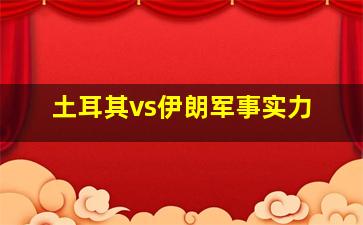 土耳其vs伊朗军事实力